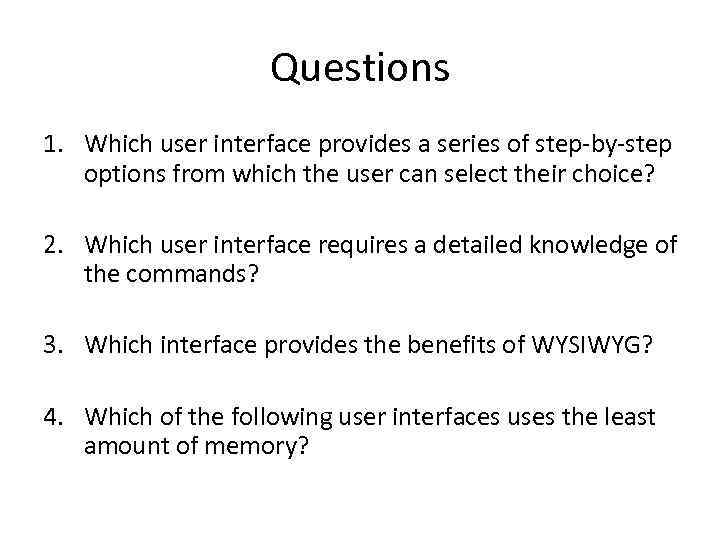 Questions

1. Which user interface provides a series of step-by-step options from which the user can select their choice?

2. Which user interface requires a detailed knowledge of the commands?

3. Which interface provides the benefits of WYSIWYG?

4. Which of the following user interfaces uses the least amount of memory?